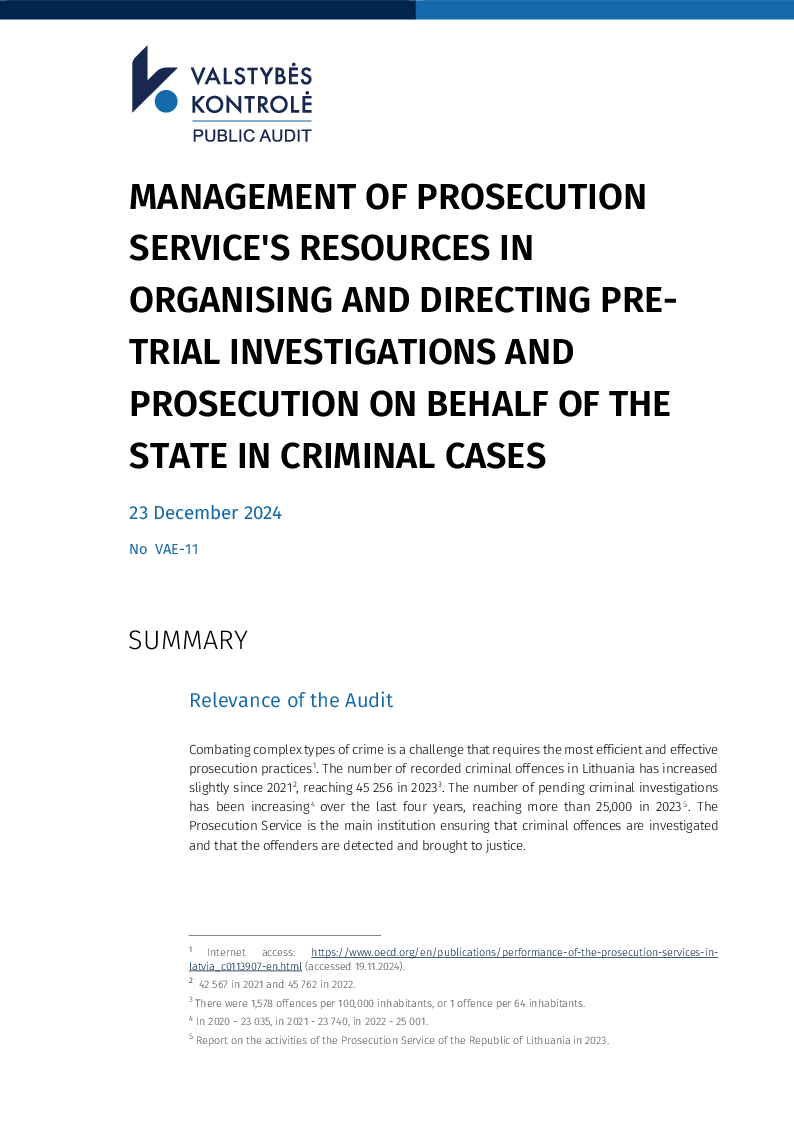 VALSTYBĖS
KONTROLĖ
PUBLIC AUDIT

MANAGEMENT OF PROSECUTION SERVICE'S RESOURCES IN ORGANISING AND DIRECTING PRE-TRIAL INVESTIGATIONS AND PROSECUTION ON BEHALF OF THE STATE IN CRIMINAL CASES

23 December 2024

No VAE-11

SUMMARY

Relevance of the Audit

Combating complex types of crime is a challenge that requires the most efficient and effective prosecution practices$^{1}$. The number of recorded criminal offences in Lithuania has increased slightly since 2021$^{2}$, reaching 45 256 in 2023$^{3}$. The number of pending criminal investigations has been increasing$^{4}$ over the last four years, reaching more than 25,000 in 2023$^{5}$. The Prosecution Service is the main institution ensuring that criminal offences are investigated and that the offenders are detected and brought to justice.

$^{1}$ Internet access: https://www.oecd.org/en/publications/performance-of-the-prosecution-services-in-latvia_c0113907-en.html (accessed 19.11.2024).

$^{2}$ 42 567 in 2021 and 45 762 in 2022.

$^{3}$ There were 1,578 offences per 100,000 inhabitants, or 1 offence per 64 inhabitants.

$^{4}$ In 2020 - 23 035, in 2021 - 23 740, in 2022 - 25 001.

$^{5}$ Report on the activities of the Prosecution Service of the Republic of Lithuania in 2023.